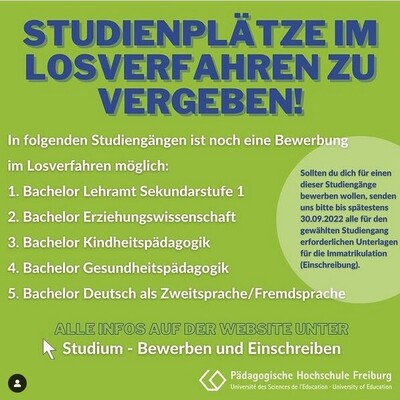 STUDIENPLÄTZE IM LOSVERFAHREN ZU VERGEBEN!

In folgenden Studiengängen ist noch eine Bewerbung im Losverfahren möglich:

1. Bachelor Lehramt Sekundarstufe 1
2. Bachelor Erziehungswissenschaft
3. Bachelor Kindheitspädagogik
4. Bachelor Gesundheitspädagogik
5. Bachelor Deutsch als Zweitsprache/Fremdsprache

Sollten du dich für einen dieser Studiengänge bewerben wollen, senden uns bitte bis spätestens 30.09.2022 alle für den gewählten Studiengang erforderlichen Unterlagen für die Immatrikulation (Einschreibung).

ALLE INFOS AUF DER WEBSITE UNTER
Studium - Bewerben und Einschreiben

Pädagogische Hochschule Freiburg
Université des Sciences de l'Education · University of Education